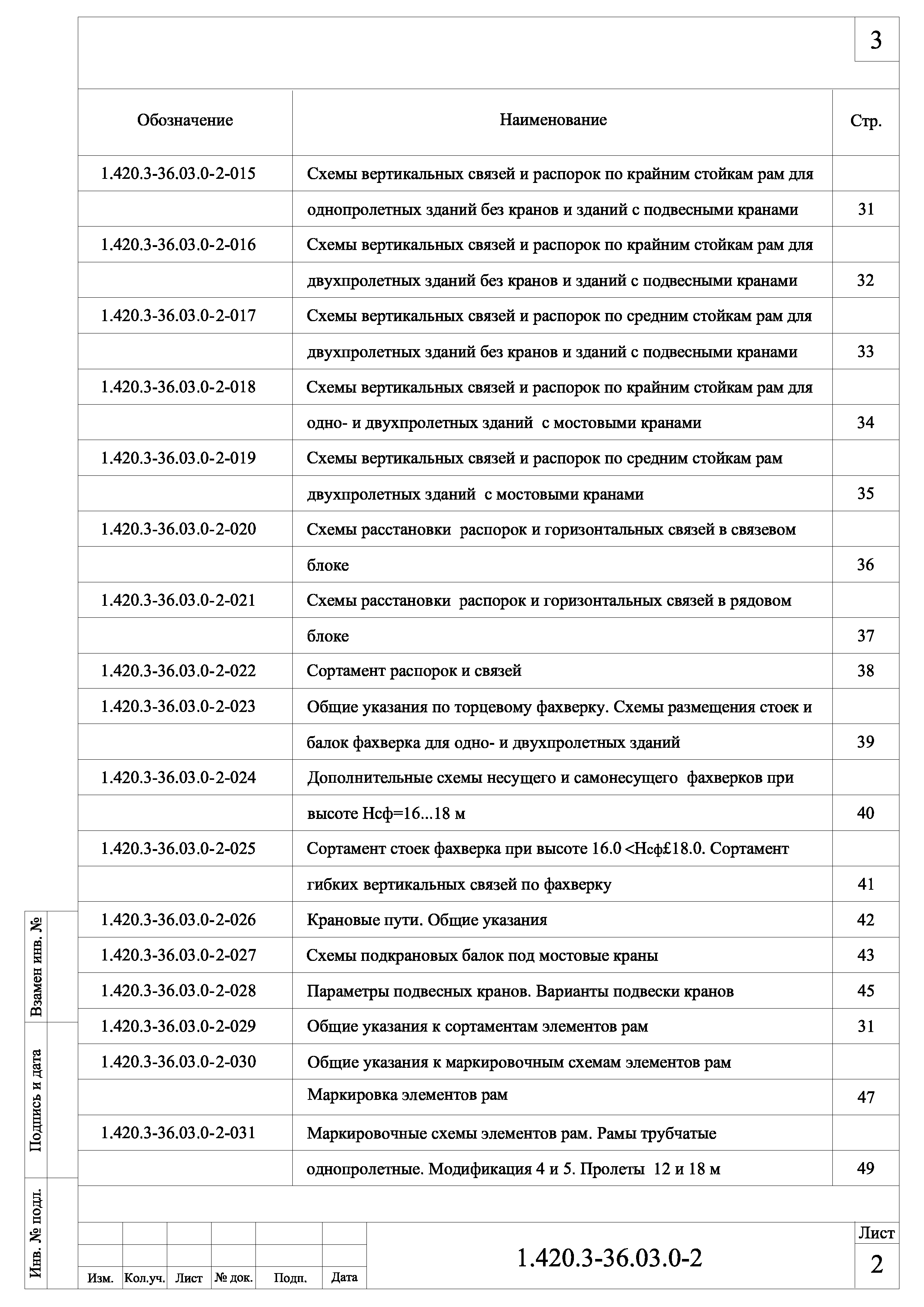 3

| Обозначение | Наименование | Стр. |
|---|---|---|
| 1.420.3-36.03.0-2-015 | Схемы вертикальных связей и распорок по крайним стойкам рам для | |
| | однопролетных зданий без кранов и зданий с подвесными кранами | 31 |
| 1.420.3-36.03.0-2-016 | Схемы вертикальных связей и распорок по крайним стойкам рам для | |
| | двухпролетных зданий без кранов и зданий с подвесными кранами | 32 |
| 1.420.3-36.03.0-2-017 | Схемы вертикальных связей и распорок по средним стойкам рам для | |
| | двухпролетных зданий без кранов и зданий с подвесными кранами | 33 |
| 1.420.3-36.03.0-2-018 | Схемы вертикальных связей и распорок по крайним стойкам рам для | |
| | одно- и двухпролетных зданий с мостовыми кранами | 34 |
| 1.420.3-36.03.0-2-019 | Схемы вертикальных связей и распорок по средним стойкам рам | |
| | двухпролетных зданий с мостовыми кранами | 35 |
| 1.420.3-36.03.0-2-020 | Схемы расстановки распорок и горизонтальных связей в связевом | |
| | блоке | 36 |
| 1.420.3-36.03.0-2-021 | Схемы расстановки распорок и горизонтальных связей в рядовом | |
| | блоке | 37 |
| 1.420.3-36.03.0-2-022 | Сортамент распорок и связей | 38 |
| 1.420.3-36.03.0-2-023 | Общие указания по торцевому фахверку. Схемы размещения стоек и | |
| | балок фахверка для одно- и двухпролетных зданий | 39 |
| 1.420.3-36.03.0-2-024 | Дополнительные схемы несущего и самонесущего фахверков при | |
| | высоте Нсф=16...18 м | 40 |
| 1.420.3-36.03.0-2-025 | Сортамент стоек фахверка при высоте 16.0 <Нсф£18.0. Сортамент | |
| | гибких вертикальных связей по фахверку | 41 |
| 1.420.3-36.03.0-2-026 | Крановые пути. Общие указания | 42 |
| 1.420.3-36.03.0-2-027 | Схемы подкрановых балок под мостовые краны | 43 |
| 1.420.3-36.03.0-2-028 | Параметры подвесных кранов. Варианты подвески кранов | 45 |
| 1.420.3-36.03.0-2-029 | Общие указания к сортаментам элементов рам | 31 |
| 1.420.3-36.03.0-2-030 | Общие указания к маркировочным схемам элементов рам | |
| | Маркировка элементов рам | 47 |
| 1.420.3-36.03.0-2-031 | Маркировочные схемы элементов рам. Рамы трубчатые | |
| | однопролетные. Модификация 4 и 5. Пролеты 12 и 18 м | 49 |

Взамен инв. №
Подпись и дата
Инв. № подл.

Изм. Кол.уч. Лист № док. Подп. Дата

1.420.3-36.03.0-2

Лист
2